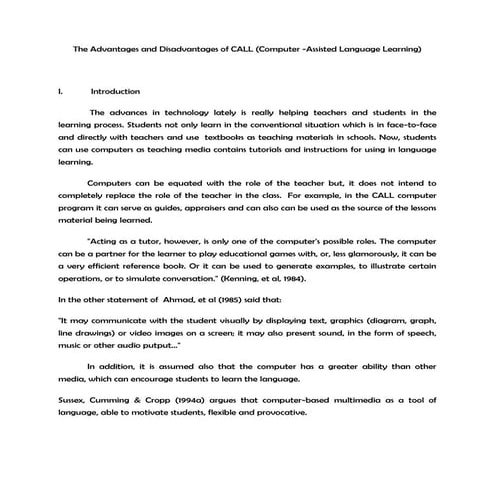 The Advantages and Disadvantages of CALL (Computer -Assisted Language Learning)

I. Introduction

The advances in technology lately is really helping teachers and students in the learning process. Students not only learn in the conventional situation which is in face-to-face and directly with teachers and use textbooks as teaching materials in schools. Now, students can use computers as teaching media contains tutorials and instructions for using in language learning.

Computers can be equated with the role of the teacher but, it does not intend to completely replace the role of the teacher in the class. For example, in the CALL computer program it can serve as guides, appraisers and can also can be used as the source of the lessons material being learned.

"Acting as a tutor, however, is only one of the computer's possible roles. The computer can be a partner for the learner to play educational games with, or, less glamorously, it can be a very efficient reference book. Or it can be used to generate examples, to illustrate certain operations, or to simulate conversation." (Kenning, et al, 1984).

In the other statement of Ahmad, et al (1985) said that:

"It may communicate with the student visually by displaying text, graphics (diagram, graph, line drawings) or video images on a screen; it may also present sound, in the form of speech, music or other audio putput..."

In addition, it is assumed also that the computer has a greater ability than other media, which can encourage students to learn the language.

Sussex, Cumming & Cropp (1994a) argues that computer-based multimedia as a tool of language, able to motivate students, flexible and provocative.